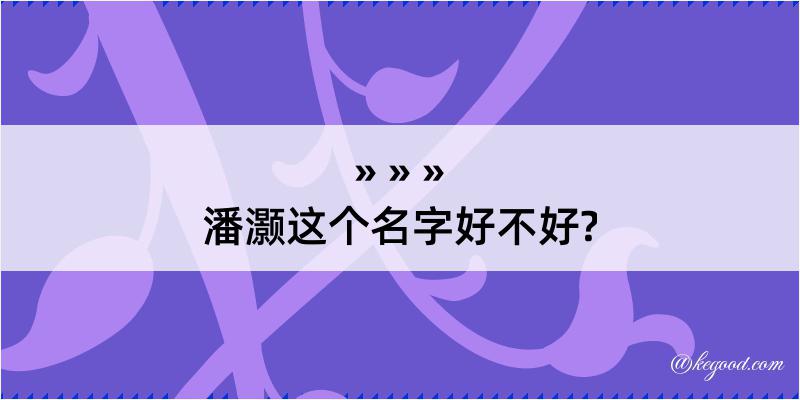 » » »
潘灏这个名字好不好?

@kegood.com